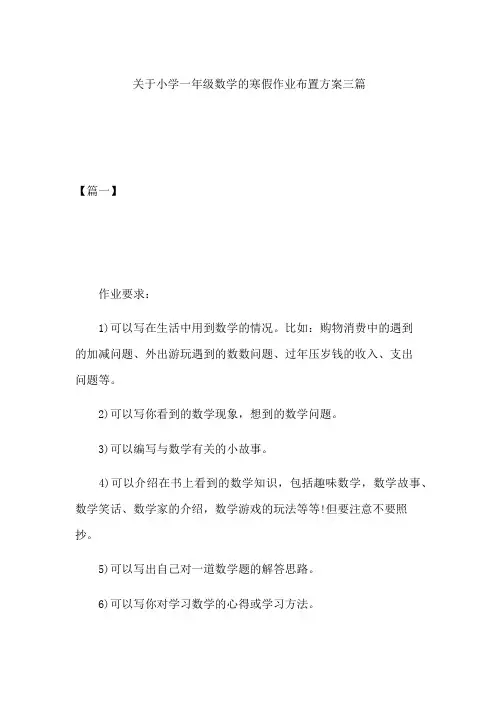 关于小学一年级数学的寒假作业布置方案三篇

【篇一】

作业要求：

1)可以写在生活中用到数学的情况。比如：购物消费中的遇到的加减问题、外出游玩遇到的数数问题、过年压岁钱的收入、支出问题等。

2)可以写你看到的数学现象，想到的数学问题。

3)可以编写与数学有关的小故事。

4)可以介绍在书上看到的数学知识，包括趣味数学，数学故事、数学笑话、数学家的介绍，数学游戏的玩法等等!但要注意不要照抄。

5)可以写出自己对一道数学题的解答思路。

6)可以写你对学习数学的心得或学习方法。